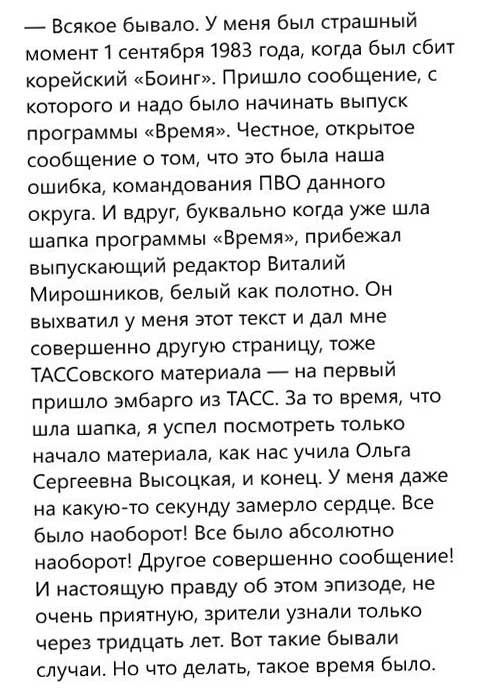 — Всякое бывало. У меня был страшный момент 1 сентября 1983 года, когда был сбит корейский «Боинг». Пришло сообщение, с которого и надо было начинать выпуск программы «Время». Честное, открытое сообщение о том, что это была наша ошибка, командования ПВО данного округа. И вдруг, буквально когда уже шла шапка программы «Время», прибежал выпускающий редактор Виталий Мирошников, белый как полотно. Он выхватил у меня этот текст и дал мне совершенно другую страницу, тоже ТАССовского материала — на первый пришло эмбарго из ТАСС. За то время, что шла шапка, я успел посмотреть только начало материала, как нас учила Ольга Сергеевна Высоцкая, и конец. У меня даже на какую-то секунду замерло сердце. Все было наоборот! Все было абсолютно наоборот! Другое совершенно сообщение! И настоящую правду об этом эпизоде, не очень приятную, зрители узнали только через тридцать лет. Вот такие бывали случаи. Но что делать, такое время было.